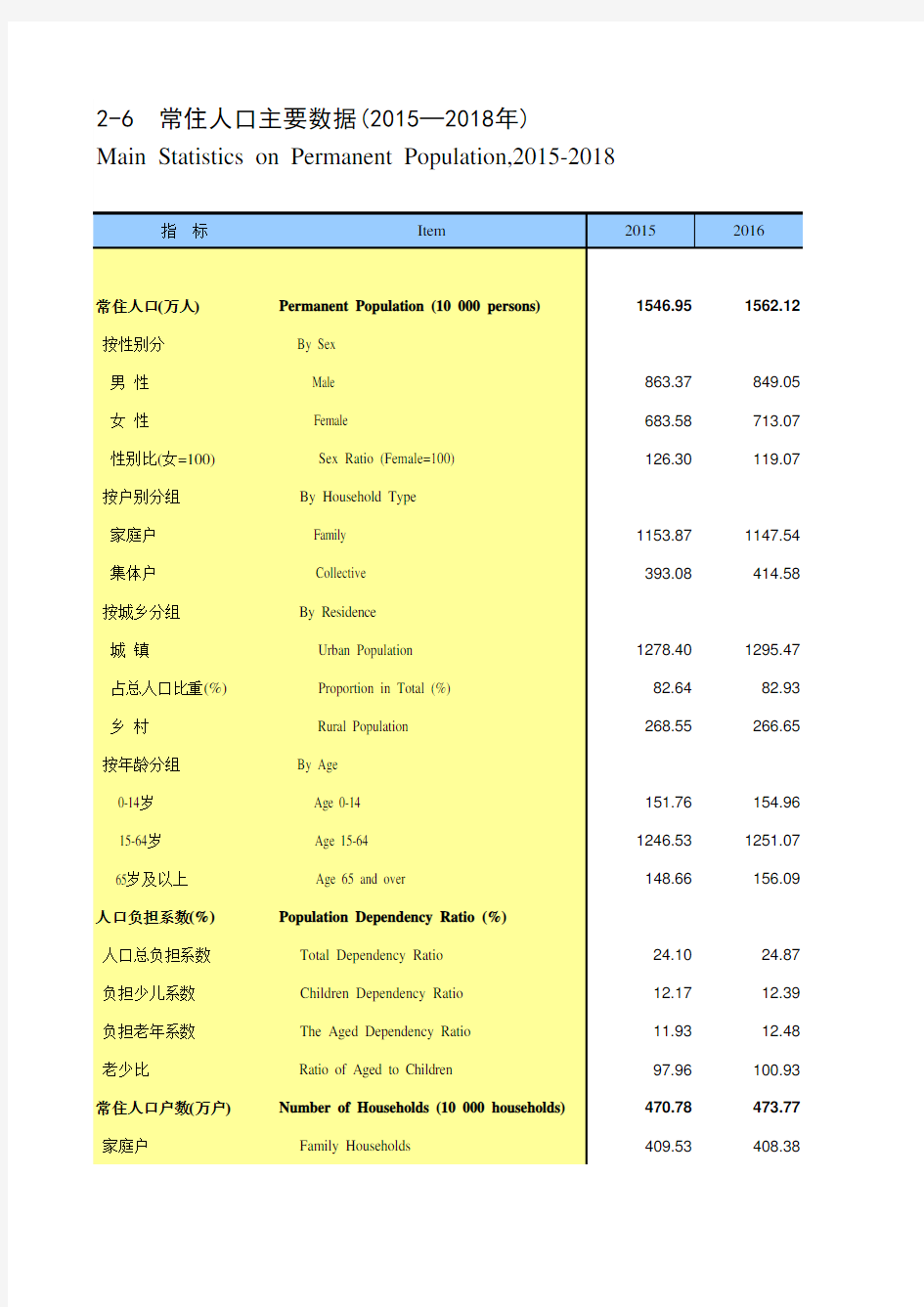 2-6 常住人口主要数据(2015—2018年)
Main Statistics on Permanent Population,2015-2018

| 指 标 | Item | 2015 | 2016 |
|---|---|---|---|
| 常住人口(万人) | Permanent Population (10 000 persons) | 1546.95 | 1562.12 |
| 按性别分 | By Sex | | |
| 男 性 | Male | 863.37 | 849.05 |
| 女 性 | Female | 683.58 | 713.07 |
| 性别比(女=100) | Sex Ratio (Female=100) | 126.30 | 119.07 |
| 按户别分组 | By Household Type | | |
| 家庭户 | Family | 1153.87 | 1147.54 |
| 集体户 | Collective | 393.08 | 414.58 |
| 按城乡分组 | By Residence | | |
| 城 镇 | Urban Population | 1278.40 | 1295.47 |
| 占总人口比重(%) | Proportion in Total (%) | 82.64 | 82.93 |
| 乡 村 | Rural Population | 268.55 | 266.65 |
| 按年龄分组 | By Age | | |
| 0-14岁 | Age 0-14 | 151.76 | 154.96 |
| 15-64岁 | Age 15-64 | 1246.53 | 1251.07 |
| 65岁及以上 | Age 65 and over | 148.66 | 156.09 |
| 人口负担系数(%) | Population Dependency Ratio (%) | | |
| 人口总负担系数 | Total Dependency Ratio | 24.10 | 24.87 |
| 负担少儿系数 | Children Dependency Ratio | 12.17 | 12.39 |
| 负担老年系数 | The Aged Dependency Ratio | 11.93 | 12.48 |
| 老少比 | Ratio of Aged to Children | 97.96 | 100.93 |
| 常住人口户数(万户) | Number of Households (10 000 households) | 470.78 | 473.77 |
| 家庭户 | Family Households | 409.53 | 408.38 |